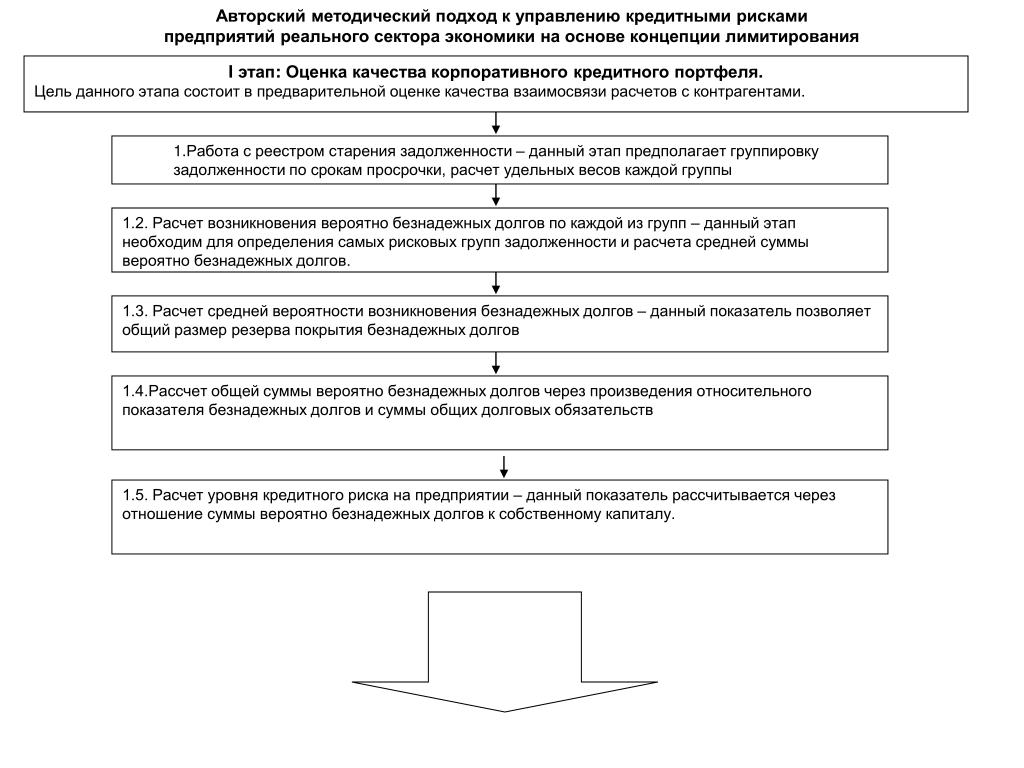 Авторский методический подход к управлению кредитными рисками предприятий реального сектора экономики на основе концепции лимитирования

I этап: Оценка качества корпоративного кредитного портфеля.
Цель данного этапа состоит в предварительной оценке качества взаимосвязи расчетов с контрагентами.

1.Работа с реестром старения задолженности – данный этап предполагает группировку задолженности по срокам просрочки, расчет удельных весов каждой группы

1.2. Расчет возникновения вероятно безнадежных долгов по каждой из групп – данный этап необходим для определения самых рисковых групп задолженности и расчета средней суммы вероятно безнадежных долгов.

1.3. Расчет средней вероятности возникновения безнадежных долгов – данный показатель позволяет общий размер резерва покрытия безнадежных долгов

1.4.Рассчет общей суммы вероятно безнадежных долгов через произведения относительного показателя безнадежных долгов и суммы общих долговых обязательств

1.5. Расчет уровня кредитного риска на предприятии – данный показатель рассчитывается через отношение суммы вероятно безнадежных долгов к собственному капиталу.